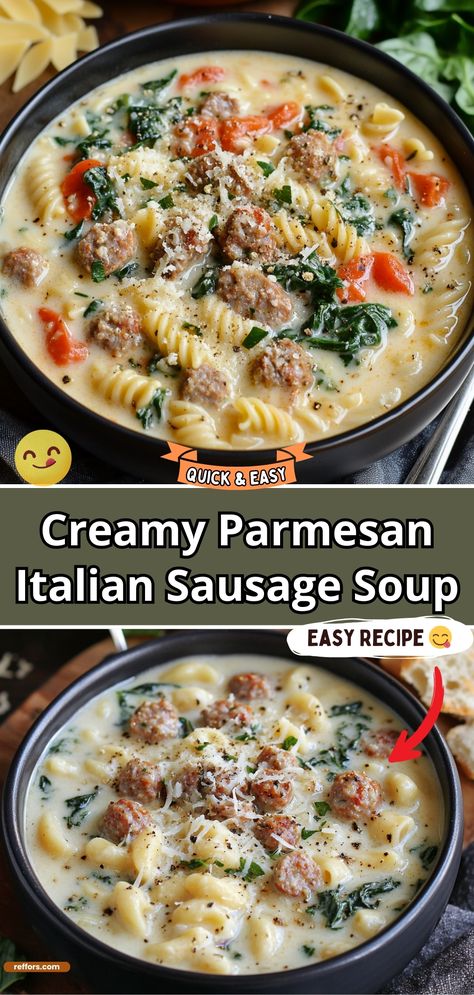 QUICK & EASY

Creamy Parmesan Italian Sausage Soup

EASY RECIPE

reffors.com